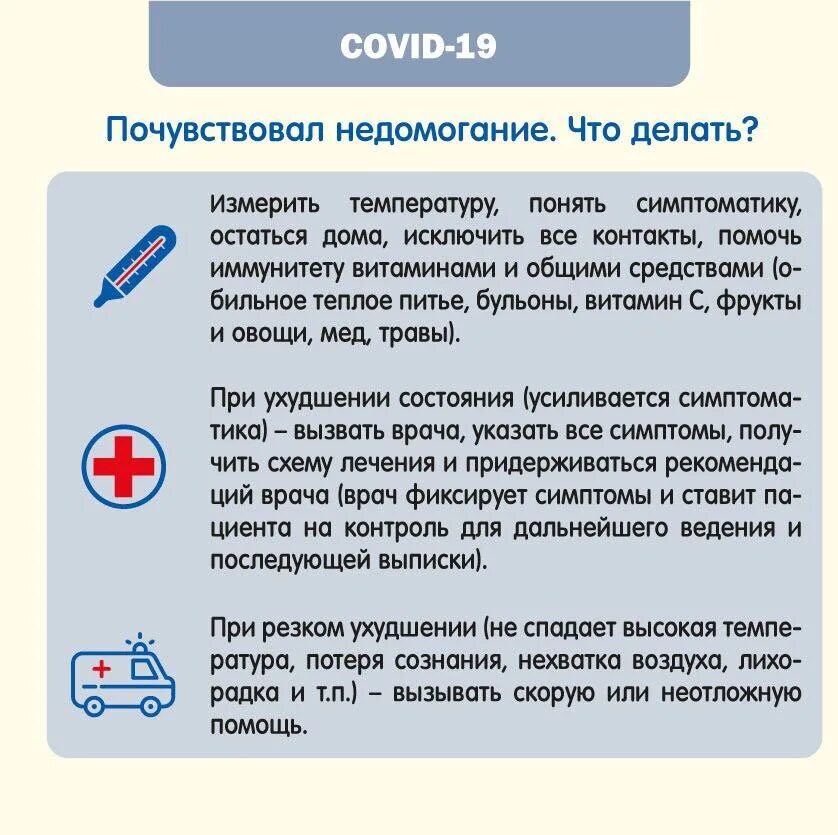 COVID-19

Почувствовал недомогание. Что делать?

Измерить температуру, понять симптоматику, остаться дома, исключить все контакты, помочь иммунитету витаминами и общими средствами (обильное теплое питье, бульоны, витамин С, фрукты и овощи, мед, травы).

При ухудшении состояния (усиливается симптоматика) – вызвать врача, указать все симптомы, получить схему лечения и придерживаться рекомендаций врача (врач фиксирует симптомы и ставит пациента на контроль для дальнейшего ведения и последующей выписки).

При резком ухудшении (не спадает высокая температура, потеря сознания, нехватка воздуха, лихорадка и т.п.) – вызывать скорую или неотложную помощь.